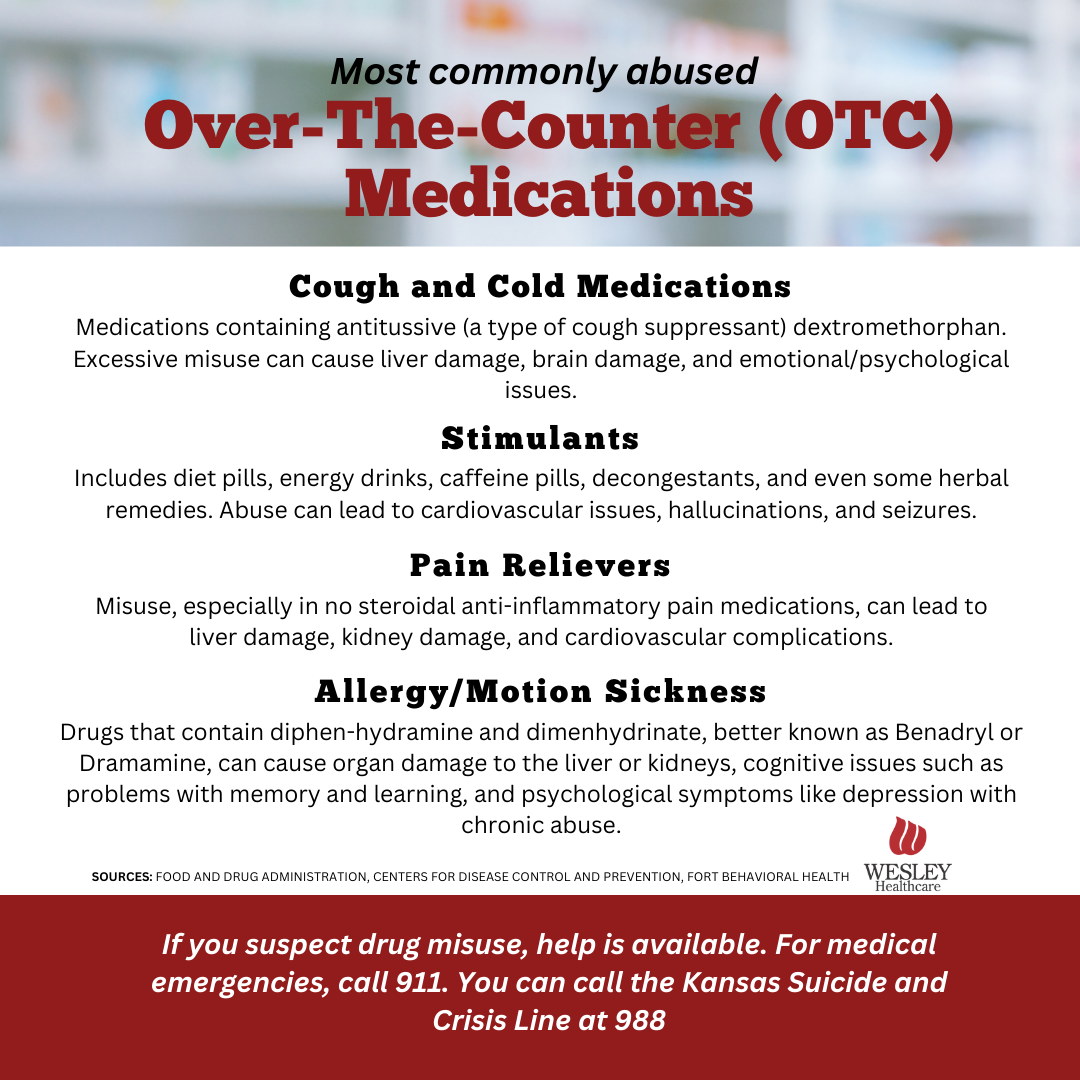 Most commonly abused
Over-The-Counter (OTC) Medications

Cough and Cold Medications
Medications containing antitussive (a type of cough suppressant) dextromethorphan. Excessive misuse can cause liver damage, brain damage, and emotional/psychological issues.

Stimulants
Includes diet pills, energy drinks, caffeine pills, decongestants, and even some herbal remedies. Abuse can lead to cardiovascular issues, hallucinations, and seizures.

Pain Relievers
Misuse, especially in no steroidal anti-inflammatory pain medications, can lead to liver damage, kidney damage, and cardiovascular complications.

Allergy/Motion Sickness
Drugs that contain diphen-hydramine and dimenhydrinate, better known as Benadryl or Dramamine, can cause organ damage to the liver or kidneys, cognitive issues such as problems with memory and learning, and psychological symptoms like depression with chronic abuse.

SOURCES: FOOD AND DRUG ADMINISTRATION, CENTERS FOR DISEASE CONTROL AND PREVENTION, FORT BEHAVIORAL HEALTH

WESLEY Healthcare

If you suspect drug misuse, help is available. For medical emergencies, call 911. You can call the Kansas Suicide and Crisis Line at 988